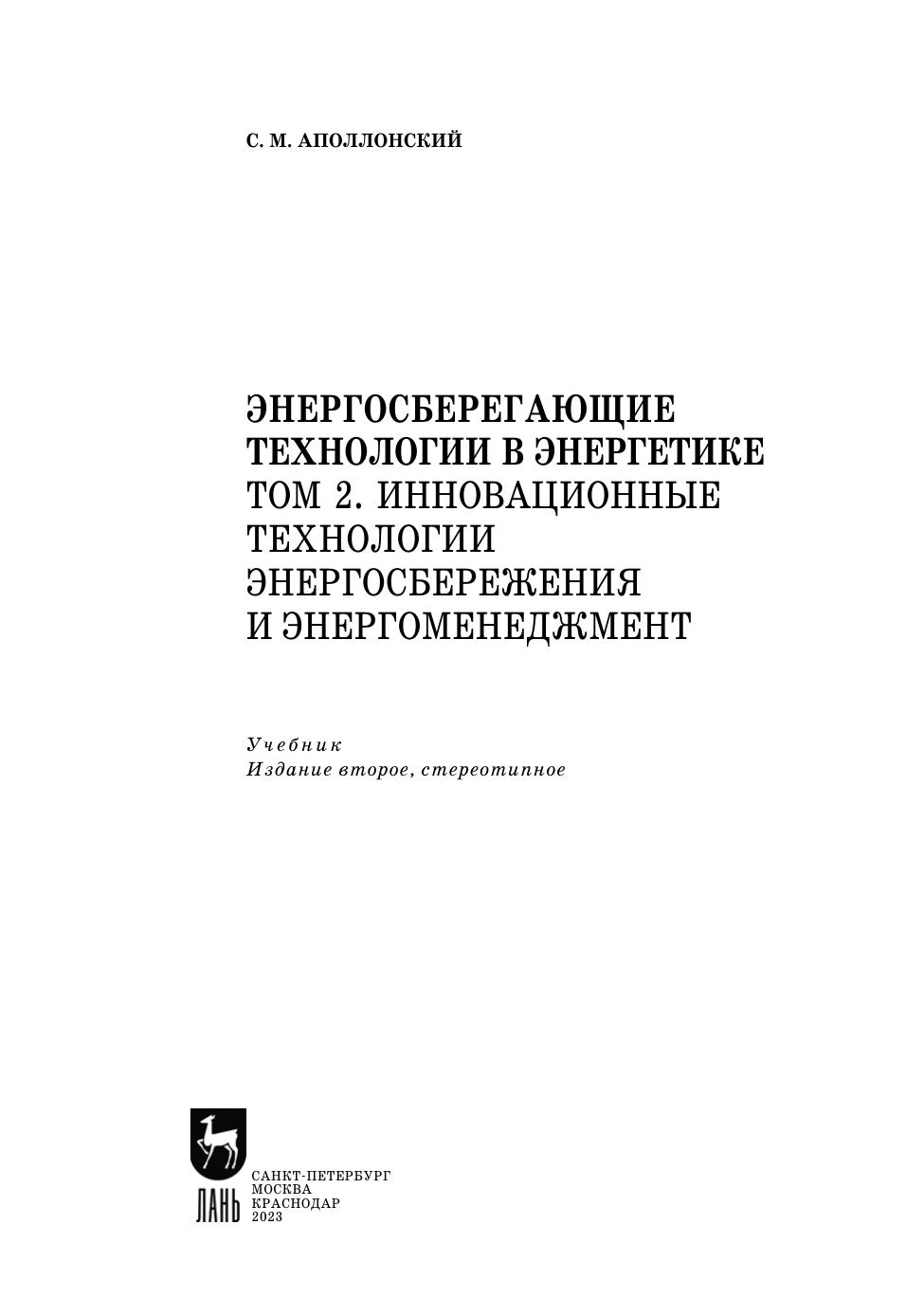 С. М. АПОЛЛОНСКИЙ

ЭНЕРГОСБЕРЕГАЮЩИЕ
ТЕХНОЛОГИИ В ЭНЕРГЕТИКЕ
ТОМ 2. ИННОВАЦИОННЫЕ
ТЕХНОЛОГИИ
ЭНЕРГОСБЕРЕЖЕНИЯ
И ЭНЕРГОМЕНЕДЖМЕНТ

Учебник
Издание второе, стереотипное

ЛАНЬ

САНКТ-ПЕТЕРБУРГ
МОСКВА
КРАСНОДАР
2023